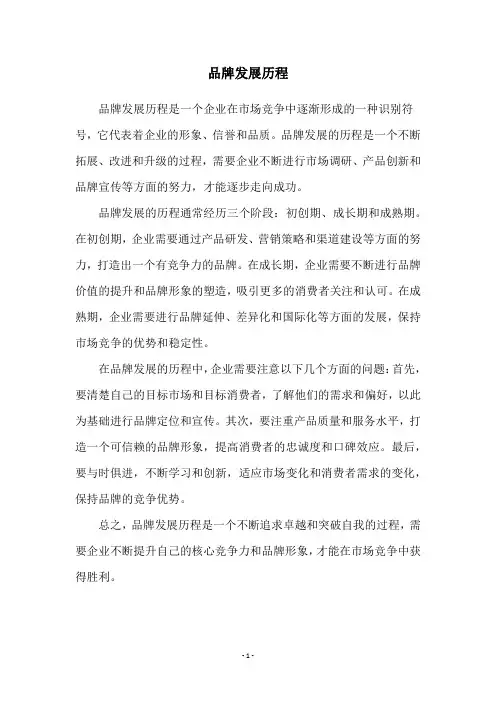 品牌发展历程

品牌发展历程是一个企业在市场竞争中逐渐形成的一种识别符号，它代表着企业的形象、信誉和品质。品牌发展的历程是一个不断拓展、改进和升级的过程，需要企业不断进行市场调研、产品创新和品牌宣传等方面的努力，才能逐步走向成功。

品牌发展的历程通常经历三个阶段：初创期、成长期和成熟期。在初创期，企业需要通过产品研发、营销策略和渠道建设等方面的努力，打造出一个有竞争力的品牌。在成长期，企业需要不断进行品牌价值的提升和品牌形象的塑造，吸引更多的消费者关注和认可。在成熟期，企业需要进行品牌延伸、差异化和国际化等方面的发展，保持市场竞争的优势和稳定性。

在品牌发展的历程中，企业需要注意以下几个方面的问题：首先，要清楚自己的目标市场和目标消费者，了解他们的需求和偏好，以此为基础进行品牌定位和宣传。其次，要注重产品质量和服务水平，打造一个可信赖的品牌形象，提高消费者的忠诚度和口碑效应。最后，要与时俱进，不断学习和创新，适应市场变化和消费者需求的变化，保持品牌的竞争优势。

总之，品牌发展历程是一个不断追求卓越和突破自我的过程，需要企业不断提升自己的核心竞争力和品牌形象，才能在市场竞争中获得胜利。

- 1 -